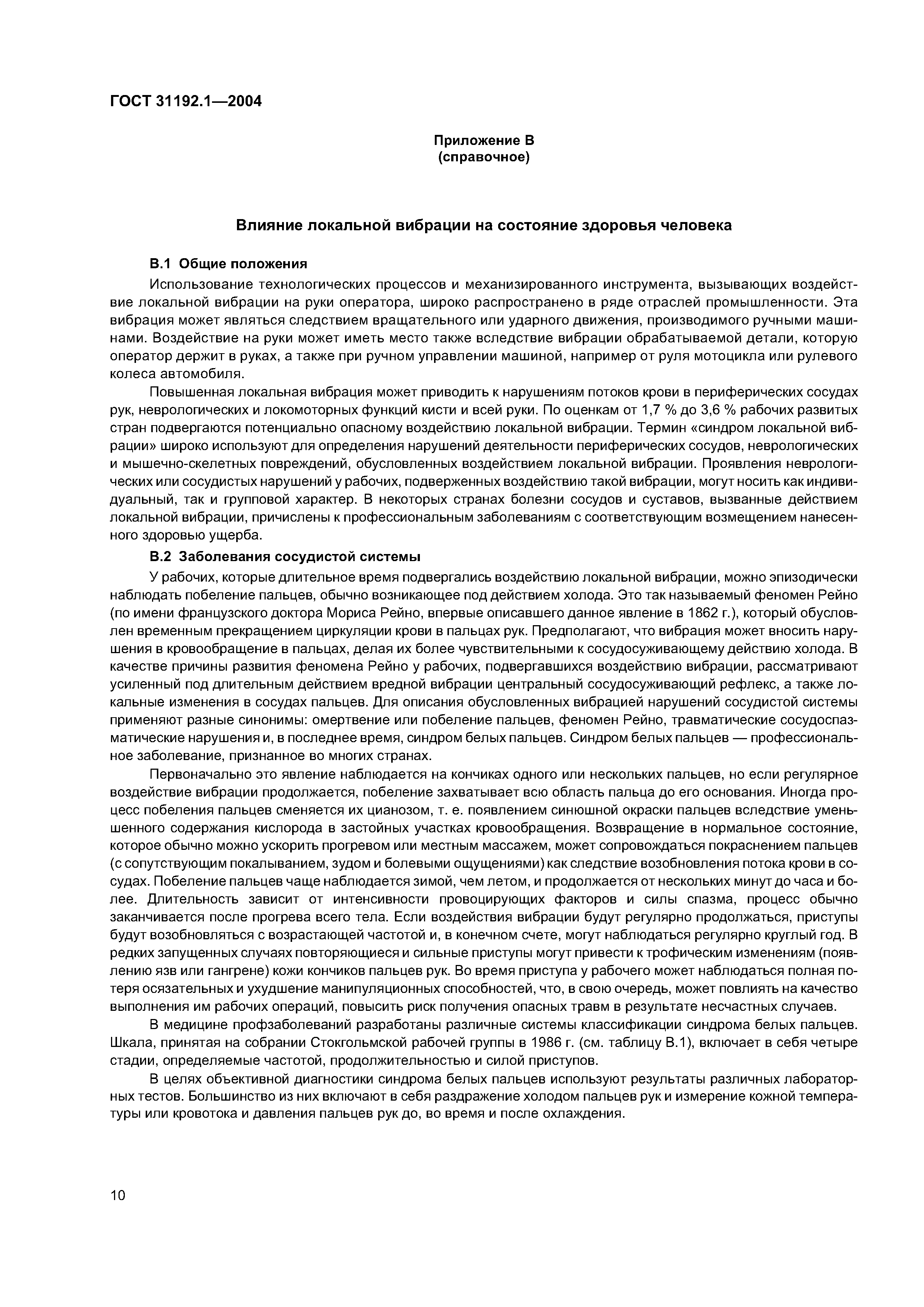 ГОСТ 31192.1—2004

Приложение В
(справочное)

Влияние локальной вибрации на состояние здоровья человека

В.1 Общие положения

Использование технологических процессов и механизированного инструмента, вызывающих воздействие локальной вибрации на руки оператора, широко распространено в ряде отраслей промышленности. Эта вибрация может являться следствием вращательного или ударного движения, производимого ручными машинами. Воздействие на руки может иметь место также вследствие вибрации обрабатываемой детали, которую оператор держит в руках, а также при ручном управлении машиной, например от руля мотоцикла или рулевого колеса автомобиля.

Повышенная локальная вибрация может приводить к нарушениям потоков крови в периферических сосудах рук, неврологических и локомоторных функций кисти и всей руки. По оценкам от 1,7 % до 3,6 % рабочих развитых стран подвергаются потенциально опасному воздействию локальной вибрации. Термин «синдром локальной вибрации» широко используют для определения нарушений деятельности периферических сосудов, неврологических и мышечно-скелетных повреждений, обусловленных воздействием локальной вибрации. Проявления неврологических или сосудистых нарушений у рабочих, подверженных воздействию такой вибрации, могут носить как индивидуальный, так и групповой характер. В некоторых странах болезни сосудов и суставов, вызванные действием локальной вибрации, причислены к профессиональным заболеваниям с соответствующим возмещением нанесенного здоровью ущерба.

В.2 Заболевания сосудистой системы

У рабочих, которые длительное время подвергались воздействию локальной вибрации, можно эпизодически наблюдать побеление пальцев, обычно возникающее под действием холода. Это так называемый феномен Рейно (по имени французского доктора Мориса Рейно, впервые описавшего данное явление в 1862 г.), который обусловлен временным прекращением циркуляции крови в пальцах рук. Предполагают, что вибрация может вносить нарушения в кровообращение в пальцах, делая их более чувствительными к сосудосуживающему действию холода. В качестве причины развития феномена Рейно у рабочих, подвергавшихся воздействию вибрации, рассматривают усиленный под длительным действием вредной вибрации центральный сосудосуживающий рефлекс, а также локальные изменения в сосудах пальцев. Для описания обусловленных вибрацией нарушений сосудистой системы применяют разные синонимы: омертвение или побеление пальцев, феномен Рейно, травматические сосудоспазматические нарушения и, в последнее время, синдром белых пальцев. Синдром белых пальцев — профессиональное заболевание, признанное во многих странах.

Первоначально это явление наблюдается на кончиках одного или нескольких пальцев, но если регулярное воздействие вибрации продолжается, побеление захватывает всю область пальца до его основания. Иногда процесс побеления пальцев сменяется их цианозом, т. е. появлением синюшной окраски пальцев вследствие уменьшенного содержания кислорода в застойных участках кровообращения. Возвращение в нормальное состояние, которое обычно можно ускорить прогревом или местным массажем, может сопровождаться покраснением пальцев (с сопутствующим покалыванием, зудом и болевыми ощущениями) как следствие возобновления потока крови в сосудах. Побеление пальцев чаще наблюдается зимой, чем летом, и продолжается от нескольких минут до часа и более. Длительность зависит от интенсивности провоцирующих факторов и силы спазма, процесс обычно заканчивается после прогрева всего тела. Если воздействия вибрации будут регулярно продолжаться, приступы будут возобновляться с возрастающей частотой и, в конечном счете, могут наблюдаться регулярно круглый год. В редких запущенных случаях повторяющиеся и сильные приступы могут привести к трофическим изменениям (появлению язв или гангрене) кожи кончиков пальцев рук. Во время приступа у рабочего может наблюдаться полная потеря осязательных и ухудшение манипуляционных способностей, что, в свою очередь, может повлиять на качество выполнения им рабочих операций, повысить риск получения опасных травм в результате несчастных случаев.

В медицине профзаболеваний разработаны различные системы классификации синдрома белых пальцев. Шкала, принятая на собрании Стокгольмской рабочей группы в 1986 г. (см. таблицу В.1), включает в себя четыре стадии, определяемые частотой, продолжительностью и силой приступов.

В целях объективной диагностики синдрома белых пальцев используют результаты различных лабораторных тестов. Большинство из них включают в себя раздражение холодом пальцев рук и измерение кожной температуры или кровотока и давления пальцев рук до, во время и после охлаждения.

10